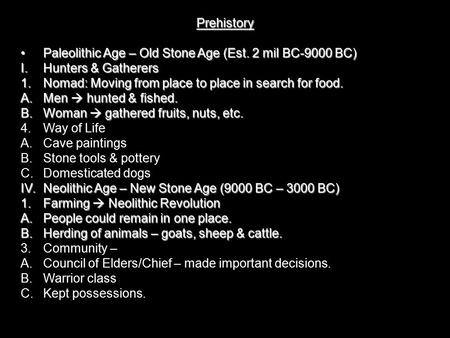 Prehistory

• Paleolithic Age – Old Stone Age (Est. 2 mil BC-9000 BC)
I. Hunters & Gatherers
1. Nomad: Moving from place to place in search for food.
A. Men → hunted & fished.
B. Woman → gathered fruits, nuts, etc.
4. Way of Life
A. Cave paintings
B. Stone tools & pottery
C. Domesticated dogs
IV. Neolithic Age – New Stone Age (9000 BC – 3000 BC)
1. Farming → Neolithic Revolution
A. People could remain in one place.
B. Herding of animals – goats, sheep & cattle.
3. Community –
A. Council of Elders/Chief – made important decisions.
B. Warrior class
C. Kept possessions.